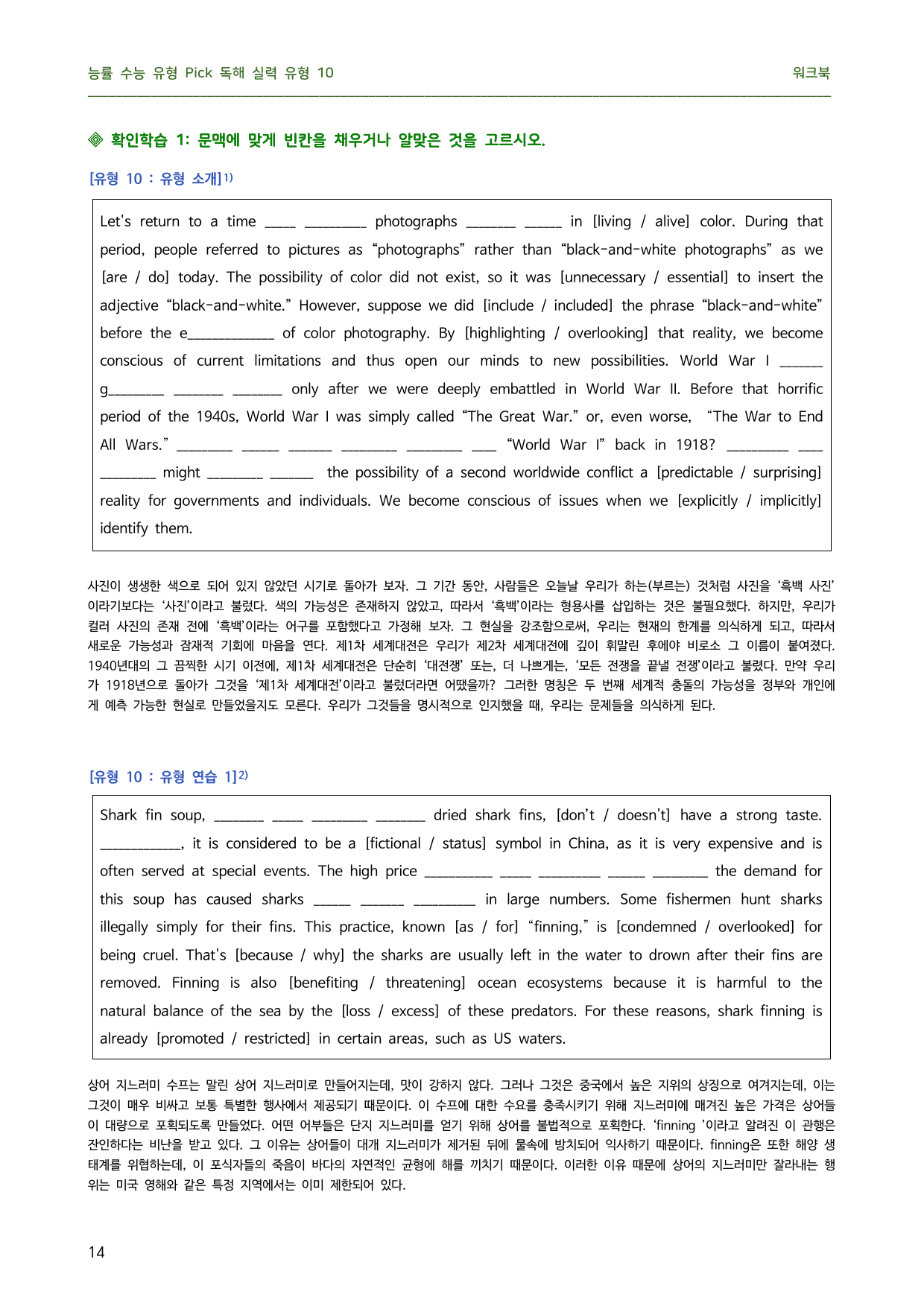 능률 수능 유형 Pick 독해 실력 유형 10

워크북

◈ 확인학습 1: 문맥에 맞게 빈칸을 채우거나 알맞은 것을 고르시오.

[유형 10 : 유형 소개]$^{1)}$

Let's return to a time ____ ____ photographs ____ ____ in [living / alive] color. During that period, people referred to pictures as "photographs" rather than "black-and-white photographs" as we [are / do] today. The possibility of color did not exist, so it was [unnecessary / essential] to insert the adjective "black-and-white." However, suppose we did [include / included] the phrase "black-and-white" before the e____ of color photography. By [highlighting / overlooking] that reality, we become conscious of current limitations and thus open our minds to new possibilities. World War I ____ g____ ____ ____ only after we were deeply embattled in World War II. Before that horrific period of the 1940s, World War I was simply called "The Great War." or, even worse, "The War to End All Wars." ____ ____ ____ ____ ____ ____ "World War I" back in 1918? ____ ____ ____ might ____ ____ the possibility of a second worldwide conflict a [predictable / surprising] reality for governments and individuals. We become conscious of issues when we [explicitly / implicitly] identify them.

사진이 생생한 색으로 되어 있지 않았던 시기로 돌아가 보자. 그 기간 동안, 사람들은 오늘날 우리가 하는(부르는) 것처럼 사진을 '흑백 사진'이라기보다는 '사진'이라고 불렀다. 색의 가능성은 존재하지 않았고, 따라서 '흑백'이라는 형용사를 삽입하는 것은 불필요했다. 하지만, 우리가 컬러 사진의 존재 전에 '흑백'이라는 어구를 포함했다고 가정해 보자. 그 현실을 강조함으로써, 우리는 현재의 한계를 의식하게 되고, 따라서 새로운 가능성과 잠재적 기회에 마음을 연다. 제1차 세계대전은 우리가 제2차 세계대전에 깊이 휘말린 후에야 비로소 그 이름이 붙여졌다. 1940년대의 그 끔찍한 시기 이전에, 제1차 세계대전은 단순히 '대전쟁' 또는, 더 나쁘게는, '모든 전쟁을 끝낼 전쟁'이라고 불렸다. 만약 우리가 1918년으로 돌아가 그것을 '제1차 세계대전'이라고 불렀더라면 어땠을까? 그러한 명칭은 두 번째 세계적 충돌의 가능성을 정부와 개인에게 예측 가능한 현실로 만들었을지도 모른다. 우리가 그것들을 명시적으로 인지했을 때, 우리는 문제들을 의식하게 된다.

[유형 10 : 유형 연습 1]$^{2)}$

Shark fin soup, ____ ____ ____ ____ dried shark fins, [don't / doesn't] have a strong taste. ____, it is considered to be a [fictional / status] symbol in China, as it is very expensive and is often served at special events. The high price ____ ____ ____ ____ ____ the demand for this soup has caused sharks ____ ____ ____ in large numbers. Some fishermen hunt sharks illegally simply for their fins. This practice, known [as / for] "finning," is [condemned / overlooked] for being cruel. That's [because / why] the sharks are usually left in the water to drown after their fins are removed. Finning is also [benefiting / threatening] ocean ecosystems because it is harmful to the natural balance of the sea by the [loss / excess] of these predators. For these reasons, shark finning is already [promoted / restricted] in certain areas, such as US waters.

상어 지느러미 수프는 말린 상어 지느러미로 만들어지는데, 맛이 강하지 않다. 그러나 그것은 중국에서 높은 지위의 상징으로 여겨지는데, 이는 그것이 매우 비싸고 보통 특별한 행사에서 제공되기 때문이다. 이 수프에 대한 수요를 충족시키기 위해 지느러미에 매겨진 높은 가격은 상어들이 대량으로 포획되도록 만들었다. 어떤 어부들은 단지 지느러미를 얻기 위해 상어를 불법적으로 포획한다. 'finning '이라고 알려진 이 관행은 잔인하다는 비난을 받고 있다. 그 이유는 상어들이 대개 지느러미가 제거된 뒤에 물속에 방치되어 익사하기 때문이다. finning은 또한 해양 생태계를 위협하는데, 이 포식자들의 죽음이 바다의 자연적인 균형에 해를 끼치기 때문이다. 이러한 이유 때문에 상어의 지느러미만 잘라내는 행위는 미국 영해와 같은 특정 지역에서는 이미 제한되어 있다.

14